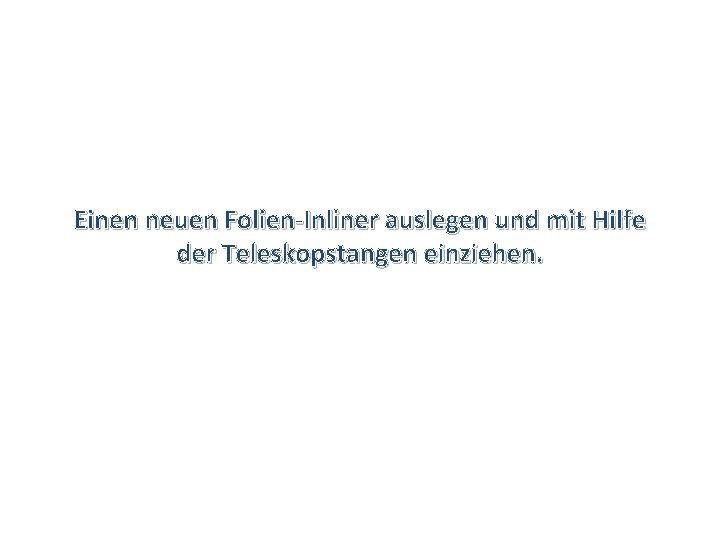 Einen neuen Folien-Inliner auslegen und mit Hilfe der Teleskopstangen einziehen.